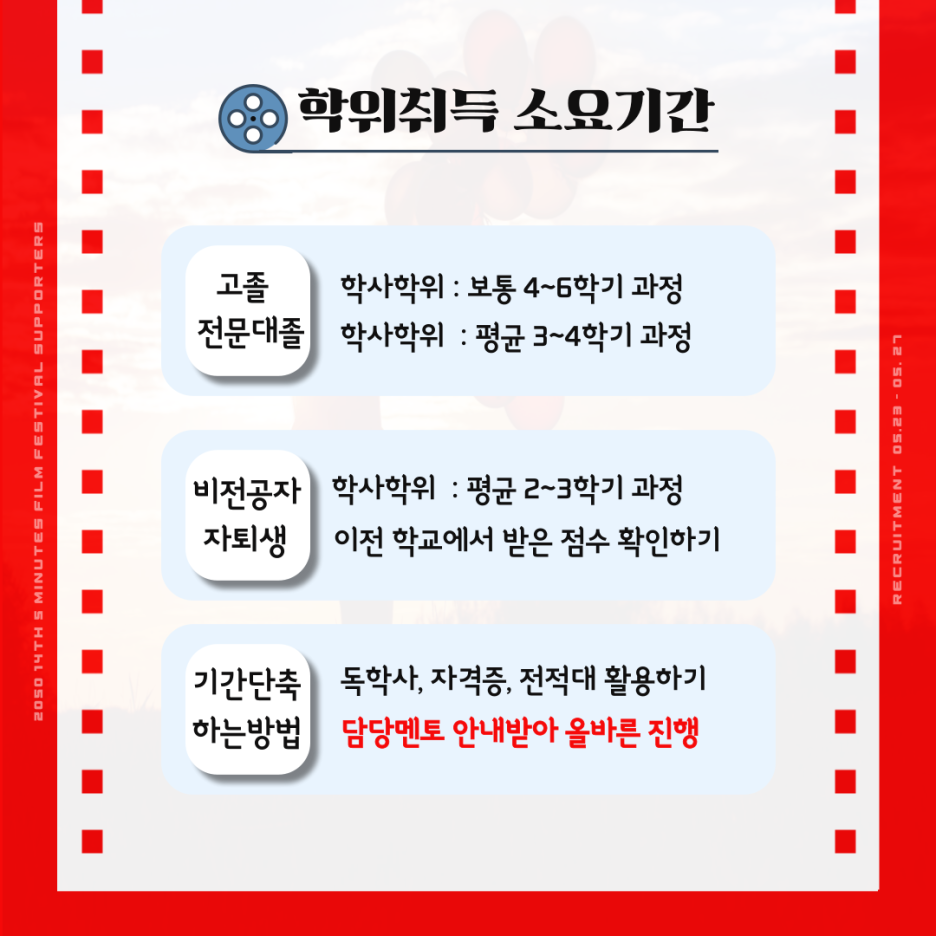 학위취득 소요기간

고졸
전문대졸

학사학위 : 보통 4~6학기 과정
학사학위  : 평균 3~4학기 과정

비전공자
자퇴생

학사학위  : 평균 2~3학기 과정
이전 학교에서 받은 점수 확인하기

기간단축
하는방법

독학사, 자격증, 전적대 활용하기
담당멘토 안내받아 올바른 진행

2050 14TH 5 MINUTES FILM FESTIVAL SUPPORTERS

RECRUITMENT 05.23 - 05.27